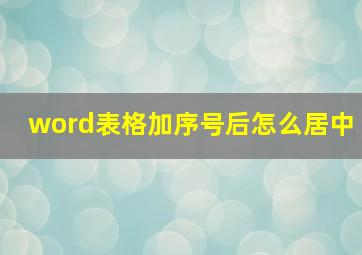 word表格加序号后怎么居中